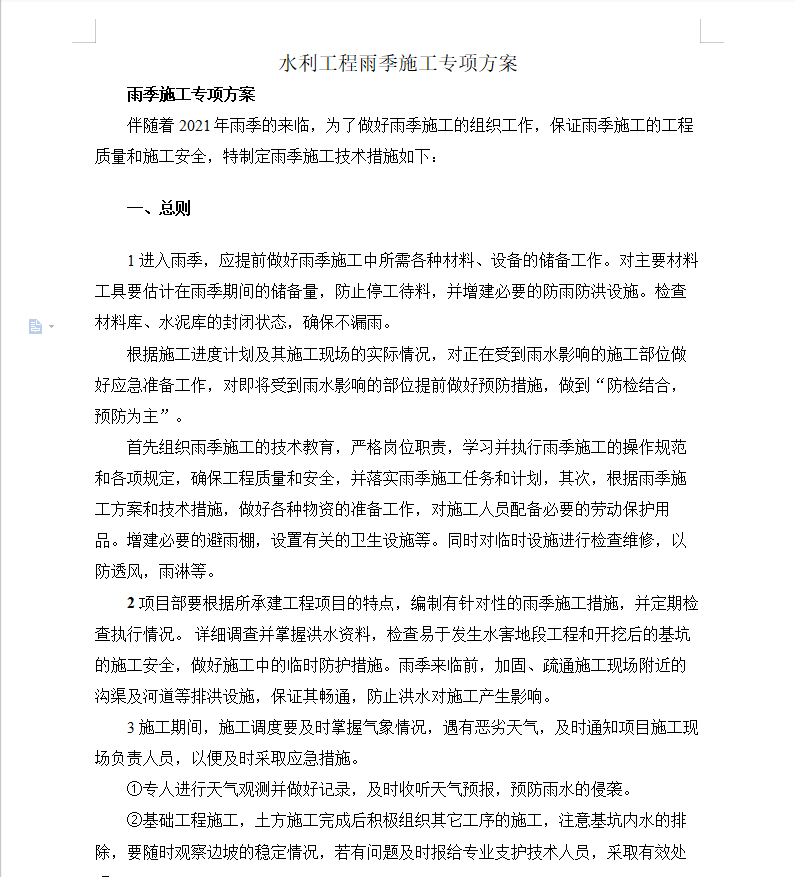 水利工程雨季施工专项方案

雨季施工专项方案

伴随着 2021 年雨季的来临，为了做好雨季施工的组织工作，保证雨季施工的工程质量和施工安全，特制定雨季施工技术措施如下：

一、总则

1 进入雨季，应提前做好雨季施工中所需各种材料、设备的储备工作。对主要材料工具要估计在雨季期间的储备量，防止停工待料，并增建必要的防雨防洪设施。检查材料库、水泥库的封闭状态，确保不漏雨。

根据施工进度计划及其施工现场的实际情况，对正在受到雨水影响的施工部位做好应急准备工作，对即将受到雨水影响的部位提前做好预防措施，做到“防检结合，预防为主”。

首先组织雨季施工的技术教育，严格岗位职责，学习并执行雨季施工的操作规范和各项规定，确保工程质量和安全，并落实雨季施工任务和计划，其次，根据雨季施工方案和技术措施，做好各种物资的准备工作，对施工人员配备必要的劳动保护用品。增建必要的避雨棚，设置有关的卫生设施等。同时对临时设施进行检查维修，以防透风，雨淋等。

2 项目部要根据所承建工程项目的特点，编制有针对性的雨季施工措施，并定期检查执行情况。 详细调查并掌握洪水资料，检查易于发生水害地段工程和开挖后的基坑的施工安全，做好施工中的临时防护措施。雨季来临前，加固、疏通施工现场附近的沟渠及河道等排洪设施，保证其畅通，防止洪水对施工产生影响。

3 施工期间，施工调度要及时掌握气象情况，遇有恶劣天气，及时通知项目施工现场负责人员，以便及时采取应急措施。

①专人进行天气观测并做好记录，及时收听天气预报，预防雨水的侵袭。

②基础工程施工，土方施工完成后积极组织其它工序的施工，注意基坑内水的排除，要随时观察边坡的稳定情况，若有问题及时报给专业支护技术人员，采取有效处